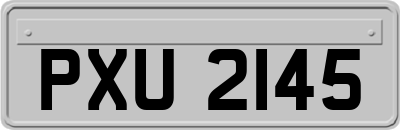 PXU 2145